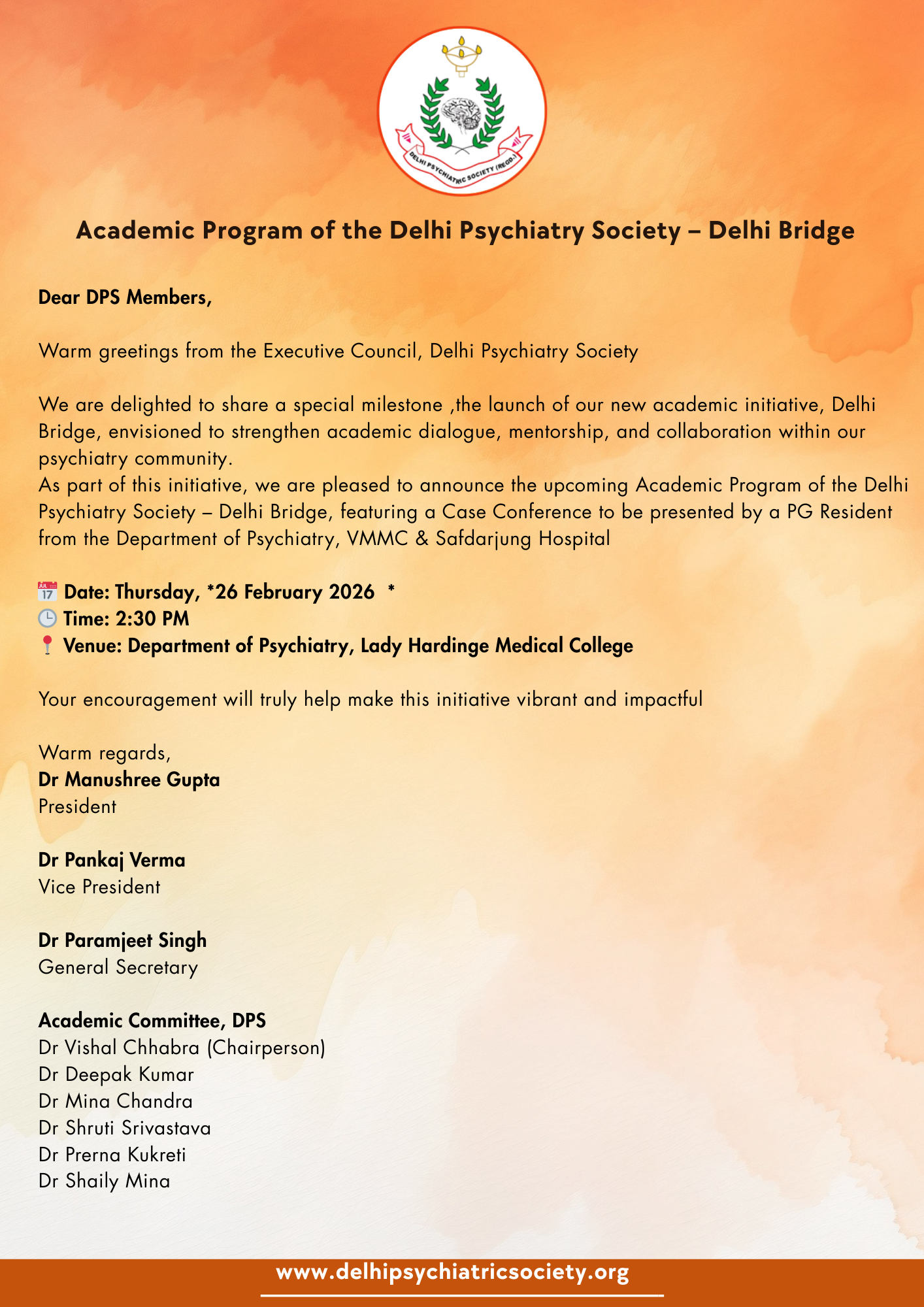 DELHI PSYCHIATRIC SOCIETY (REGD.)

Academic Program of the Delhi Psychiatry Society – Delhi Bridge

Dear DPS Members,

Warm greetings from the Executive Council, Delhi Psychiatry Society

We are delighted to share a special milestone ,the launch of our new academic initiative, Delhi Bridge, envisioned to strengthen academic dialogue, mentorship, and collaboration within our psychiatry community.
As part of this initiative, we are pleased to announce the upcoming Academic Program of the Delhi Psychiatry Society – Delhi Bridge, featuring a Case Conference to be presented by a PG Resident from the Department of Psychiatry, VMMC & Safdarjung Hospital

📅 Date: Thursday, *26 February 2026 *
🕒 Time: 2:30 PM
📍 Venue: Department of Psychiatry, Lady Hardinge Medical College

Your encouragement will truly help make this initiative vibrant and impactful

Warm regards,
Dr Manushree Gupta
President

Dr Pankaj Verma
Vice President

Dr Paramjeet Singh
General Secretary

Academic Committee, DPS
Dr Vishal Chhabra (Chairperson)
Dr Deepak Kumar
Dr Mina Chandra
Dr Shruti Srivastava
Dr Prerna Kukreti
Dr Shaily Mina

www.delhipsychiatricsociety.org